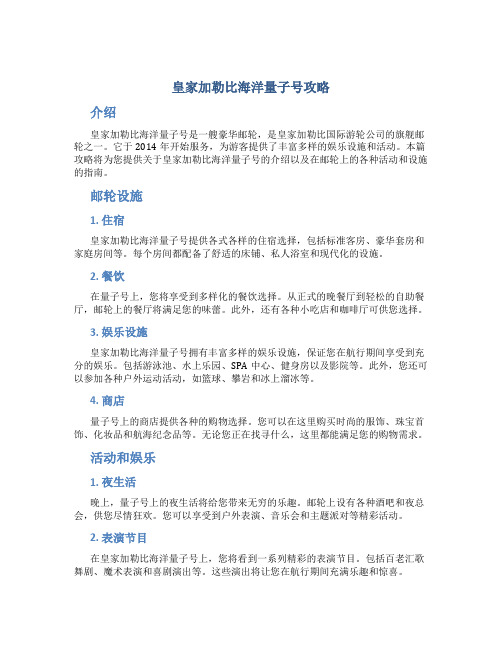 皇家加勒比海洋量子号攻略

介绍

皇家加勒比海洋量子号是一艘豪华邮轮，是皇家加勒比国际游轮公司的旗舰邮轮之一。它于 2014 年开始服务，为游客提供了丰富多样的娱乐设施和活动。本篇攻略将为您提供关于皇家加勒比海洋量子号的介绍以及在邮轮上的各种活动和设施的指南。

邮轮设施

1. 住宿

皇家加勒比海洋量子号提供各式各样的住宿选择，包括标准客房、豪华套房和家庭房间等。每个房间都配备了舒适的床铺、私人浴室和现代化的设施。

2. 餐饮

在量子号上，您将享受到多样化的餐饮选择。从正式的晚餐厅到轻松的自助餐厅，邮轮上的餐厅将满足您的味蕾。此外，还有各种小吃店和咖啡厅可供您选择。

3. 娱乐设施

皇家加勒比海洋量子号拥有丰富多样的娱乐设施，保证您在航行期间享受到充分的娱乐。包括游泳池、水上乐园、SPA 中心、健身房以及影院等。此外，您还可以参加各种户外运动活动，如篮球、攀岩和冰上溜冰等。

4. 商店

量子号上的商店提供各种的购物选择。您可以在这里购买时尚的服饰、珠宝首饰、化妆品和航海纪念品等。无论您正在找寻什么，这里都能满足您的购物需求。

活动和娱乐

1. 夜生活

晚上，量子号上的夜生活将给您带来无穷的乐趣。邮轮上设有各种酒吧和夜总会，供您尽情狂欢。您可以享受到户外表演、音乐会和主题派对等精彩活动。

2. 表演节目

在皇家加勒比海洋量子号上，您将看到一系列精彩的表演节目。包括百老汇歌舞剧、魔术表演和喜剧演出等。这些演出将让您在航行期间充满乐趣和惊喜。